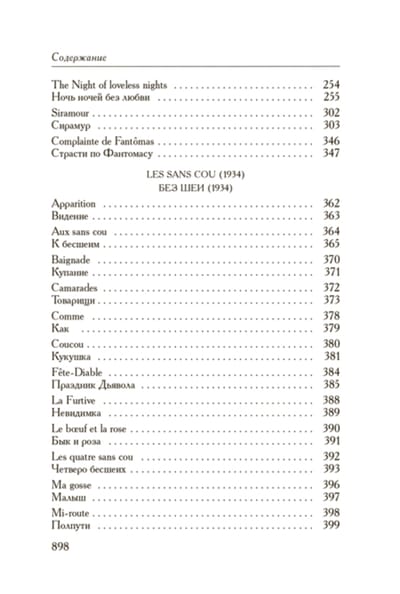 Содержание

The Night of loveless nights 254
Ночь ночей без любви 255

Siramour 302
Сирамур 303

Complainte de Fantômas 346
Страсти по Фантомасу 347

LES SANS COU (1934)
БЕЗ ШЕИ (1934)

Apparition 362
Видение 363

Aux sans cou 364
К бесшеим 365

Baignade 370
Купание 371

Camarades 372
Товарищи 373

Comme 378
Как 379

Coucou 380
Кукушка 381

Fête-Diable 384
Праздник Дьявола 385

La Furtive 388
Невидимка 389

Le bœuf et la rose 390
Бык и роза 391

Les quatre sans cou 392
Четверо бесшеих 393

Ma gosse 396
Малыш 397

Mi-route 398
Полпути 399

898